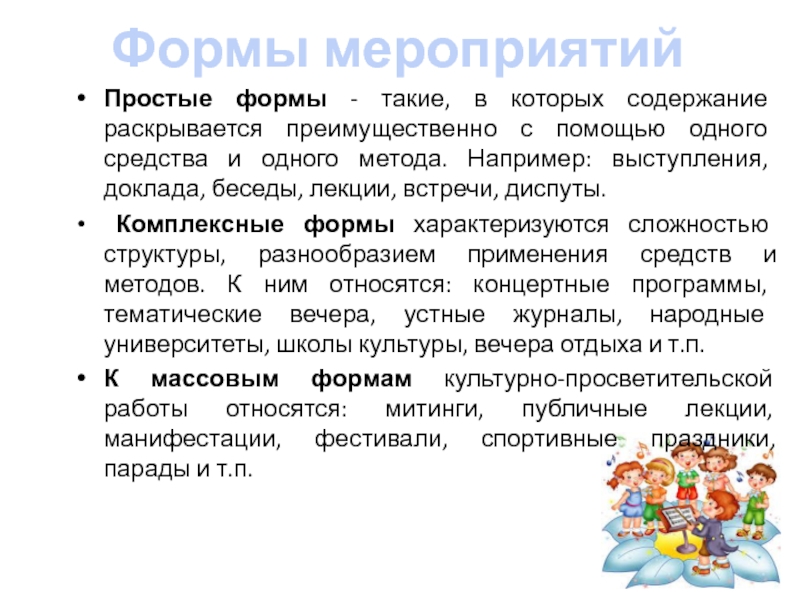 Формы мероприятий

• Простые формы - такие, в которых содержание раскрывается преимущественно с помощью одного средства и одного метода. Например: выступления, доклада, беседы, лекции, встречи, диспуты.

• Комплексные формы характеризуются сложностью структуры, разнообразием применения средств и методов. К ним относятся: концертные программы, тематические вечера, устные журналы, народные университеты, школы культуры, вечера отдыха и т.п.

• К массовым формам культурно-просветительской работы относятся: митинги, публичные лекции, манифестации, фестивали, спортивные праздники, парады и т.п.